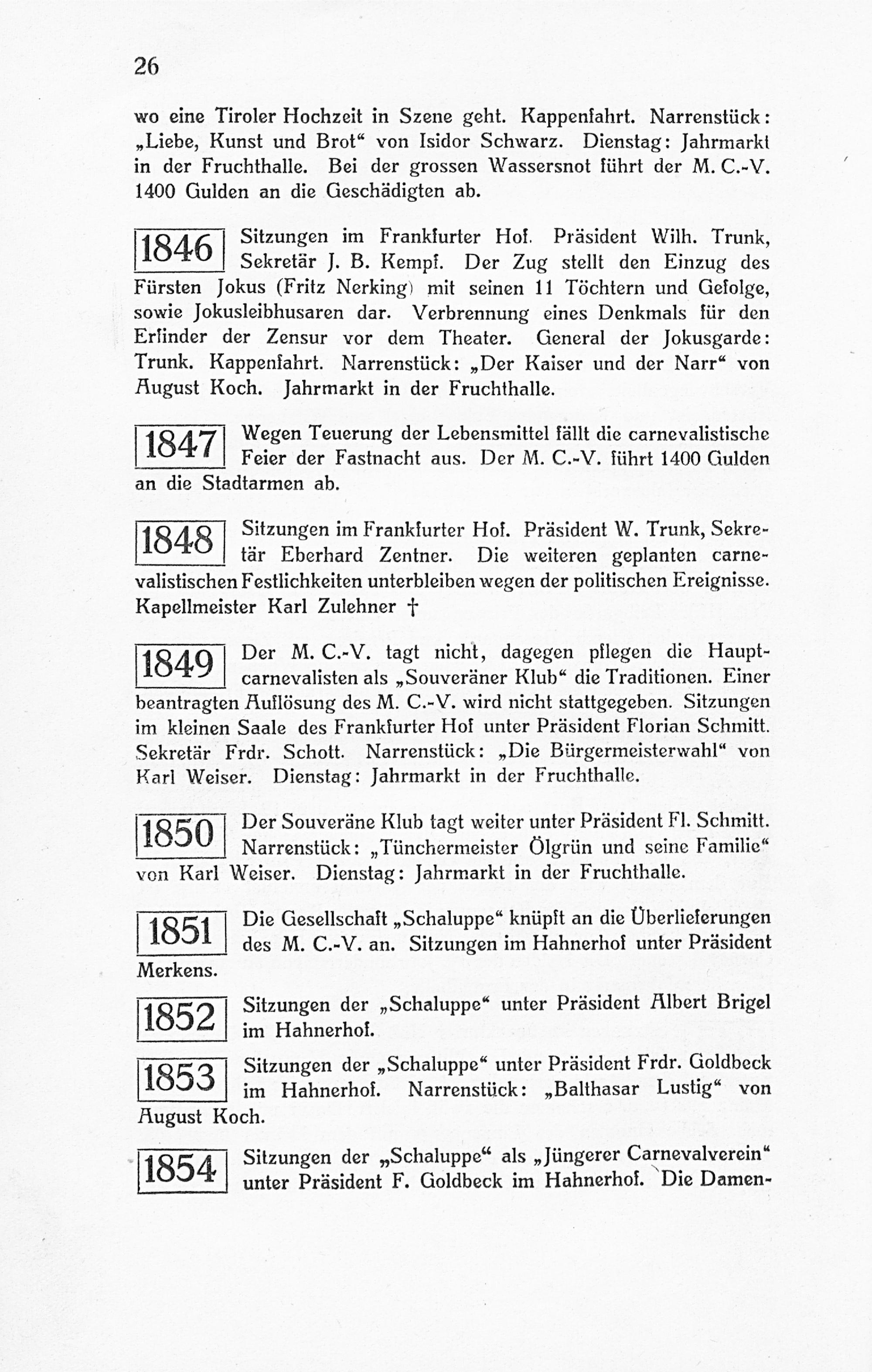 26

wo eine Tiroler Hochzeit in Szene geht. Kappenfahrt. Narrenstück: „Liebe, Kunst und Brot“ von Isidor Schwarz. Dienstag: Jahrmarkt in der Fruchthalle. Bei der grossen Wassersnot führt der M. C.-V. 1400 Gulden an die Geschädigten ab.

1846 Sitzungen im Frankfurter Hof. Präsident Wilh. Trunk, Sekretär J. B. Kempf. Der Zug stellt den Einzug des Fürsten Jokus (Fritz Nerking) mit seinen 11 Töchtern und Gefolge, sowie Jokusleibhusaren dar. Verbrennung eines Denkmals für den Erfinder der Zensur vor dem Theater. General der Jokusgarde: Trunk. Kappenfahrt. Narrenstück: „Der Kaiser und der Narr“ von August Koch. Jahrmarkt in der Fruchthalle.

1847 Wegen Teuerung der Lebensmittel fällt die carnevalistische Feier der Fastnacht aus. Der M. C.-V. führt 1400 Gulden an die Stadtarmen ab.

1848 Sitzungen im Frankfurter Hof. Präsident W. Trunk, Sekretär Eberhard Zentner. Die weiteren geplanten carnevalistischen Festlichkeiten unterbleiben wegen der politischen Ereignisse. Kapellmeister Karl Zulehner †

1849 Der M. C.-V. tagt nicht, dagegen pflegen die Hauptcarnevalisten als „Souveräner Klub“ die Traditionen. Einer beantragten Auflösung des M. C.-V. wird nicht stattgegeben. Sitzungen im kleinen Saale des Frankfurter Hof unter Präsident Florian Schmitt. Sekretär Frdr. Schott. Narrenstück: „Die Bürgermeisterwahl“ von Karl Weiser. Dienstag: Jahrmarkt in der Fruchthalle.

1850 Der Souveräne Klub tagt weiter unter Präsident Fl. Schmitt. Narrenstück: „Tünchermeister Ölgrün und seine Familie“ von Karl Weiser. Dienstag: Jahrmarkt in der Fruchthalle.

1851 Die Gesellschaft „Schaluppe“ knüpft an die Überlieferungen des M. C.-V. an. Sitzungen im Hahnerhof unter Präsident Merkens.

1852 Sitzungen der „Schaluppe“ unter Präsident Albert Brigel im Hahnerhof.

1853 Sitzungen der „Schaluppe“ unter Präsident Frdr. Goldbeck im Hahnerhof. Narrenstück: „Balthasar Lustig“ von August Koch.

1854 Sitzungen der „Schaluppe“ als „Jüngerer Carnevalverein“ unter Präsident F. Goldbeck im Hahnerhof. Die Damen-